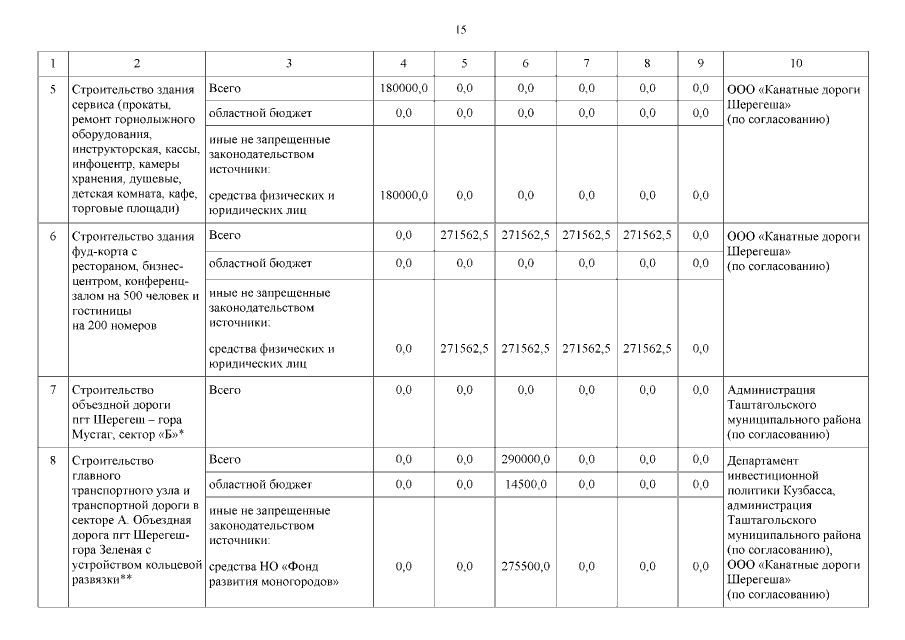 15

| 1 | 2 | 3 | 4 | 5 | 6 | 7 | 8 | 9 | 10 |
|---|---|---|---|---|---|---|---|---|---|
| 5 | Строительство здания сервиса (прокаты, ремонт горнолыжного оборудования, инструкторская, кассы, инфоцентр, камеры хранения, душевые, детская комната, кафе, торговые площади) | Всего | 180000,0 | 0,0 | 0,0 | 0,0 | 0,0 | 0,0 | ООО «Канатные дороги Шерегеша» (по согласованию) |
| | | областной бюджет | 0,0 | 0,0 | 0,0 | 0,0 | 0,0 | 0,0 | |
| | | иные не запрещенные законодательством источники: средства физических и юридических лиц | 180000,0 | 0,0 | 0,0 | 0,0 | 0,0 | 0,0 | |
| 6 | Строительство здания фуд-корта с рестораном, бизнес-центром, конференц-залом на 500 человек и гостиницы на 200 номеров | Всего | 0,0 | 271562,5 | 271562,5 | 271562,5 | 271562,5 | 0,0 | ООО «Канатные дороги Шерегеша» (по согласованию) |
| | | областной бюджет | 0,0 | 0,0 | 0,0 | 0,0 | 0,0 | 0,0 | |
| | | иные не запрещенные законодательством источники: средства физических и юридических лиц | 0,0 | 271562,5 | 271562,5 | 271562,5 | 271562,5 | 0,0 | |
| 7 | Строительство объездной дороги пгт Шерегеш – гора Мустаг, сектор «Б»* | Всего | 0,0 | 0,0 | 0,0 | 0,0 | 0,0 | 0,0 | Администрация Таштагольского муниципального района (по согласованию) |
| 8 | Строительство главного транспортного узла и транспортной дороги в секторе А. Объездная дорога пгт Шерегеш-гора Зеленая с устройством кольцевой развязки** | Всего | 0,0 | 0,0 | 290000,0 | 0,0 | 0,0 | 0,0 | Департамент инвестиционной политики Кузбасса, администрация Таштагольского муниципального района (по согласованию), ООО «Канатные дороги Шерегеша» (по согласованию) |
| | | областной бюджет | 0,0 | 0,0 | 14500,0 | 0,0 | 0,0 | 0,0 | |
| | | иные не запрещенные законодательством источники: средства НО «Фонд развития моногородов» | 0,0 | 0,0 | 275500,0 | 0,0 | 0,0 | 0,0 | |